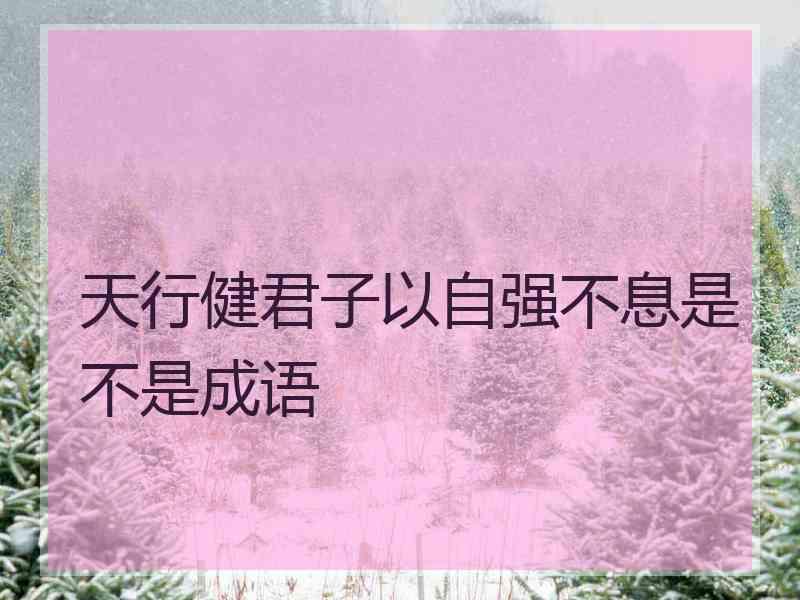 天行健君子以自强不息是不是成语